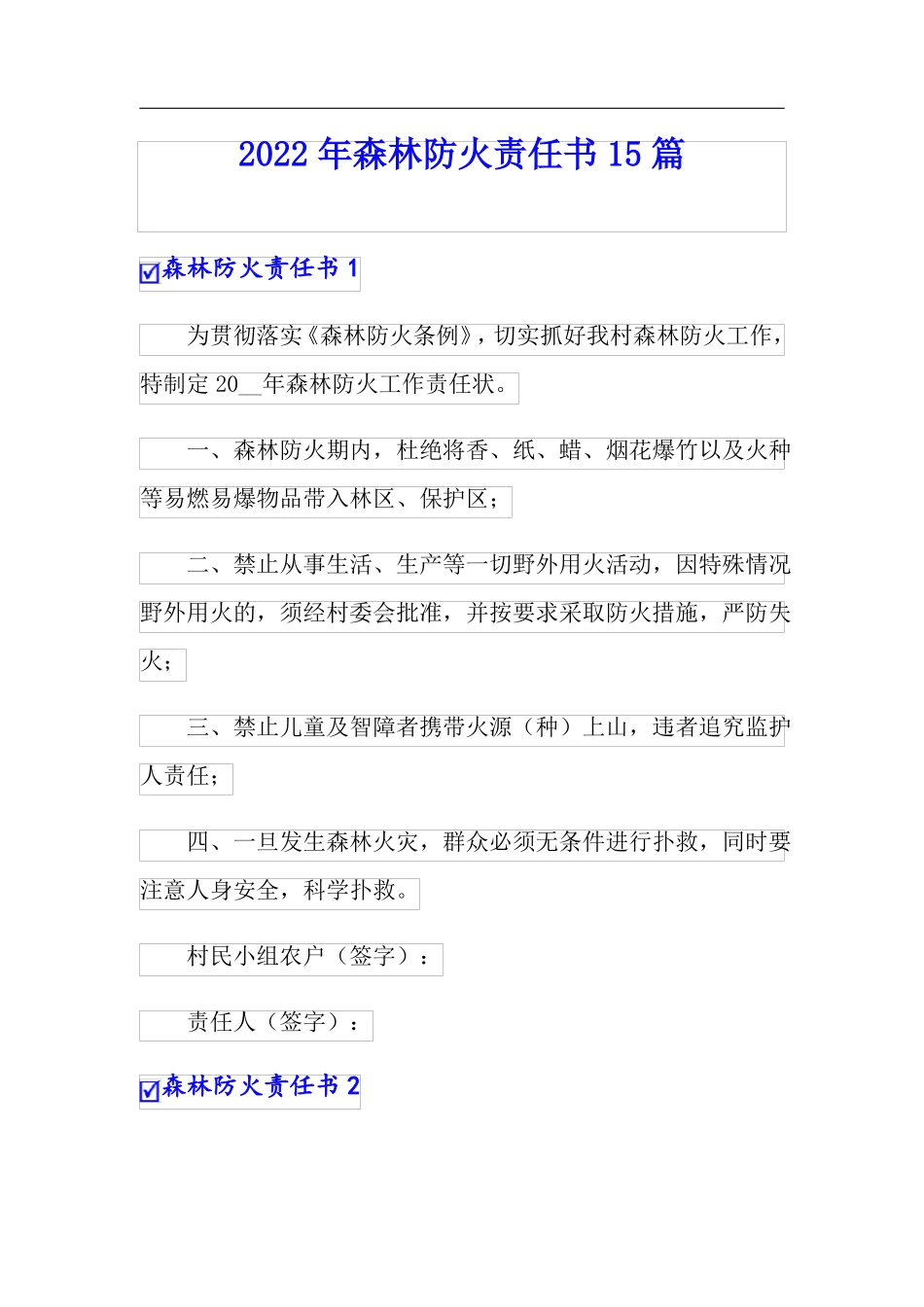 2022 年森林防火责任书 15 篇

☑森林防火责任书 1

为贯彻落实《森林防火条例》，切实抓好我村森林防火工作，特制定 20__年森林防火工作责任状。

一、森林防火期内，杜绝将香、纸、蜡、烟花爆竹以及火种等易燃易爆物品带入林区、保护区；

二、禁止从事生活、生产等一切野外用火活动，因特殊情况野外用火的，须经村委会批准，并按要求采取防火措施，严防失火；

三、禁止儿童及智障者携带火源（种）上山，违者追究监护人责任；

四、一旦发生森林火灾，群众必须无条件进行扑救，同时要注意人身安全，科学扑救。

村民小组农户（签字）：

责任人（签字）：

☑森林防火责任书 2